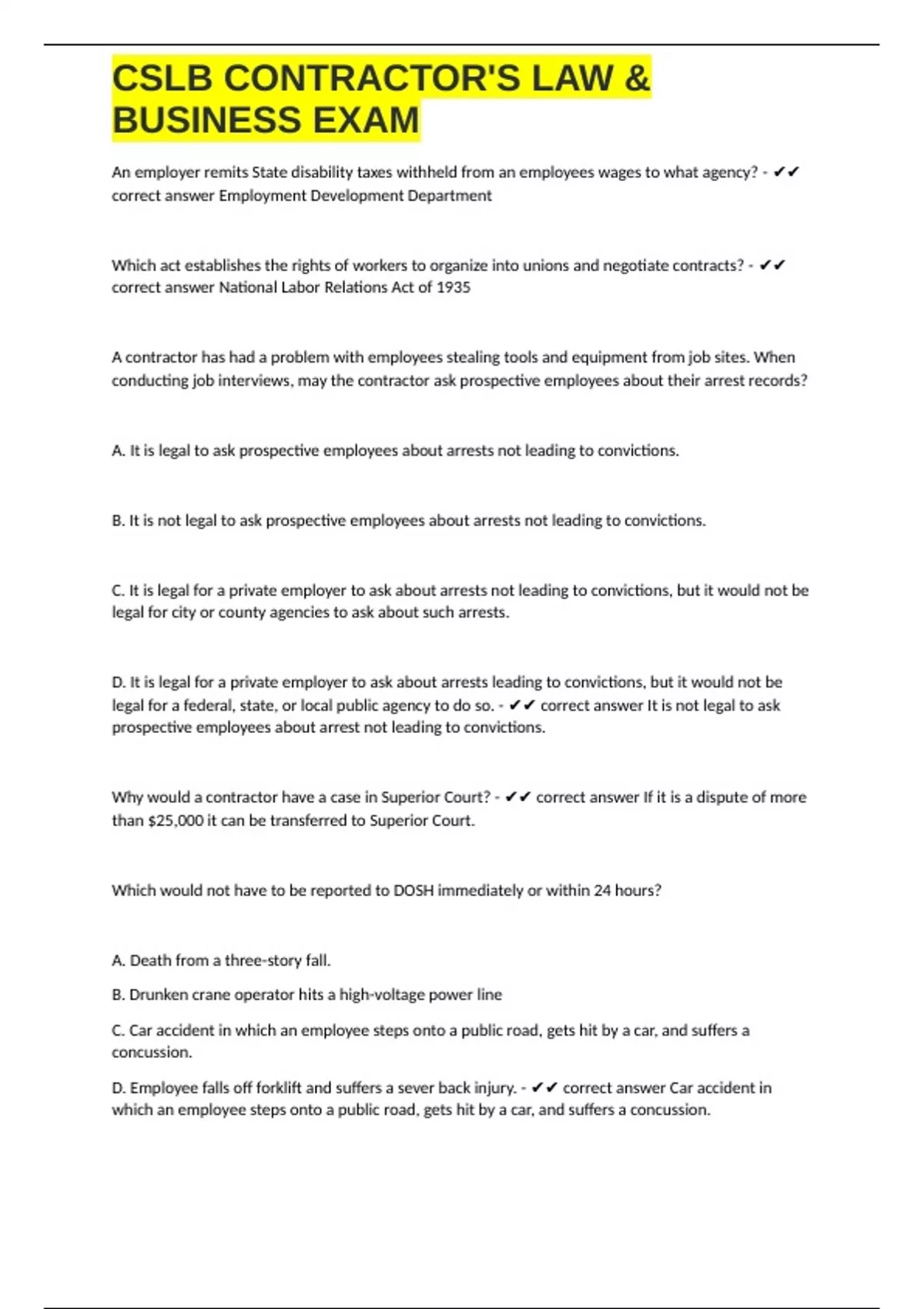 CSLB CONTRACTOR'S LAW & BUSINESS EXAM

An employer remits State disability taxes withheld from an employees wages to what agency? - ✔✔ correct answer Employment Development Department

Which act establishes the rights of workers to organize into unions and negotiate contracts? - ✔✔ correct answer National Labor Relations Act of 1935

A contractor has had a problem with employees stealing tools and equipment from job sites. When conducting job interviews, may the contractor ask prospective employees about their arrest records?

A. It is legal to ask prospective employees about arrests not leading to convictions.

B. It is not legal to ask prospective employees about arrests not leading to convictions.

C. It is legal for a private employer to ask about arrests not leading to convictions, but it would not be legal for city or county agencies to ask about such arrests.

D. It is legal for a private employer to ask about arrests leading to convictions, but it would not be legal for a federal, state, or local public agency to do so. - ✔✔ correct answer It is not legal to ask prospective employees about arrest not leading to convictions.

Why would a contractor have a case in Superior Court? - ✔✔ correct answer If it is a dispute of more than $25,000 it can be transferred to Superior Court.

Which would not have to be reported to DOSH immediately or within 24 hours?

A. Death from a three-story fall.

B. Drunken crane operator hits a high-voltage power line

C. Car accident in which an employee steps onto a public road, gets hit by a car, and suffers a concussion.

D. Employee falls off forklift and suffers a sever back injury. - ✔✔ correct answer Car accident in which an employee steps onto a public road, gets hit by a car, and suffers a concussion.